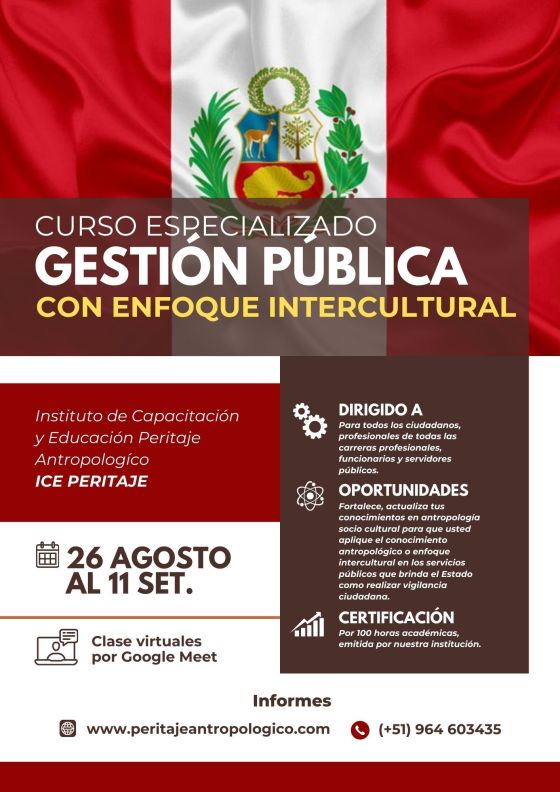 CURSO ESPECIALIZADO
GESTIÓN PÚBLICA
CON ENFOQUE INTERCULTURAL

Instituto de Capacitación y Educación Peritaje Antropologíco
ICE PERITAJE

26 AGOSTO AL 11 SET.

Clase virtuales por Google Meet

DIRIGIDO A
Para todos los ciudadanos, profesionales de todas las carreras profesionales, funcionarios y servidores públicos.

OPORTUNIDADES
Fortalece, actualiza tus conocimientos en antropología socio cultural para que usted aplique el conocimiento antropológico o enfoque intercultural en los servicios públicos que brinda el Estado como realizar vigilancia ciudadana.

CERTIFICACIÓN
Por 100 horas académicas, emitida por nuestra institución.

Informes
www.peritajeantropologico.com
(+51) 964 603435